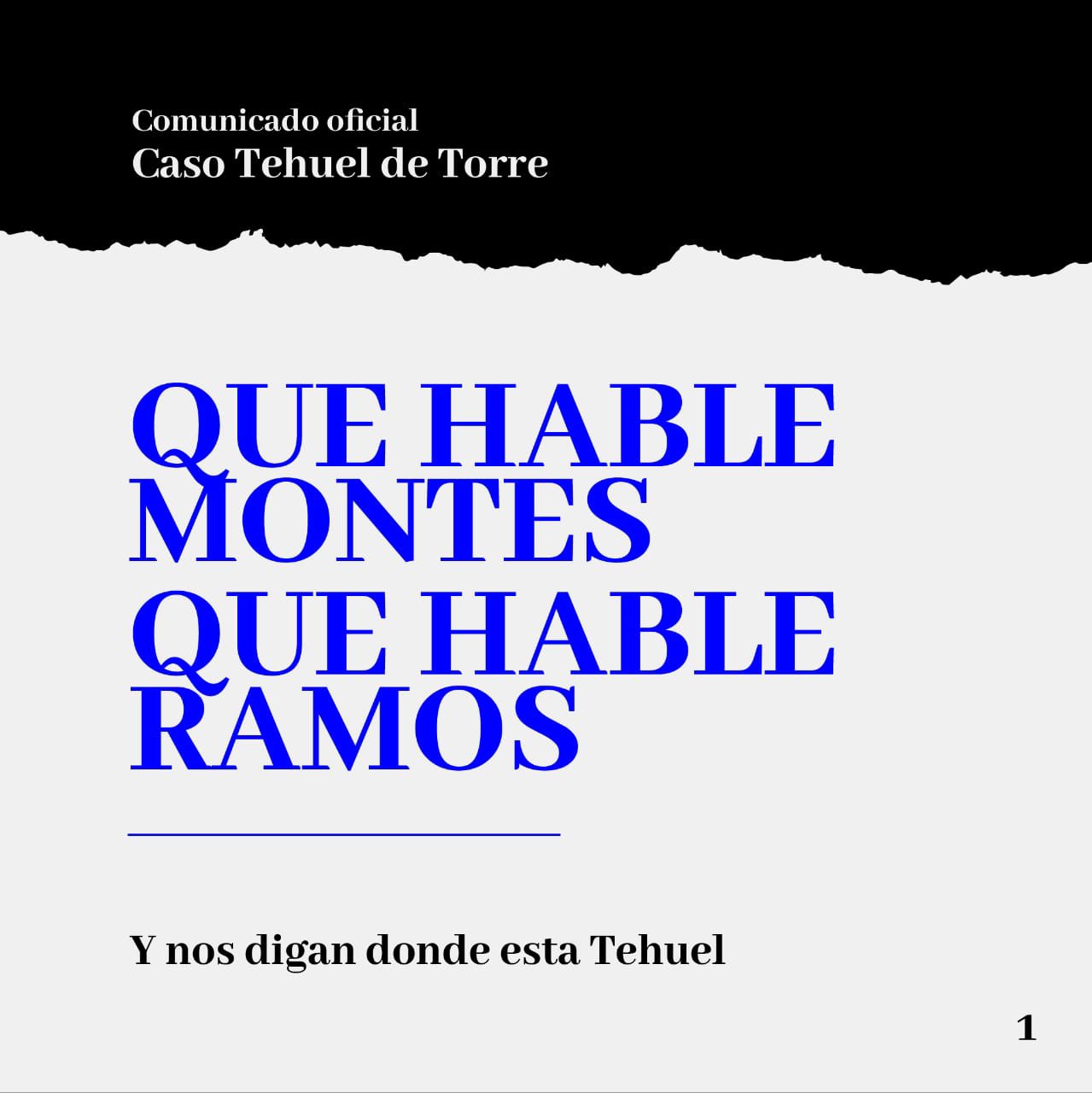 Comunicado oficial
Caso Tehuel de Torre

QUE HABLE MONTES
QUE HABLE RAMOS

Y nos digan donde esta Tehuel

1